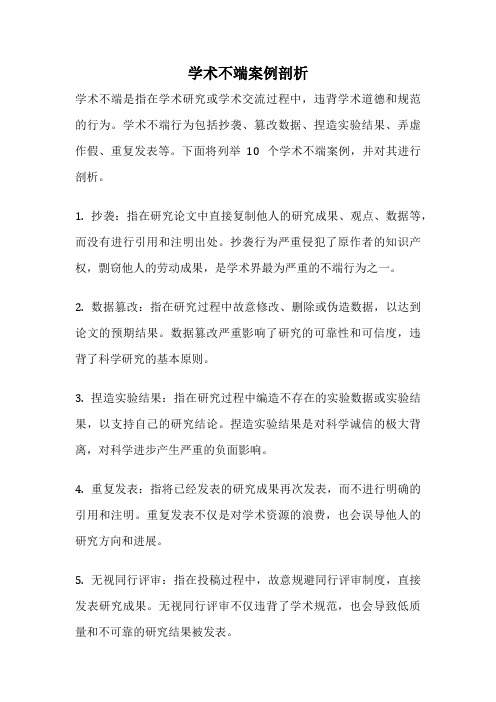 学术不端案例剖析

学术不端是指在学术研究或学术交流过程中，违背学术道德和规范的行为。学术不端行为包括抄袭、篡改数据、捏造实验结果、弄虚作假、重复发表等。下面将列举 10 个学术不端案例，并对其进行剖析。

1. 抄袭：指在研究论文中直接复制他人的研究成果、观点、数据等，而没有进行引用和注明出处。抄袭行为严重侵犯了原作者的知识产权，剽窃他人的劳动成果，是学术界最为严重的不端行为之一。

2. 数据篡改：指在研究过程中故意修改、删除或伪造数据，以达到论文的预期结果。数据篡改严重影响了研究的可靠性和可信度，违背了科学研究的基本原则。

3. 捏造实验结果：指在研究过程中编造不存在的实验数据或实验结果，以支持自己的研究结论。捏造实验结果是对科学诚信的极大背离，对科学进步产生严重的负面影响。

4. 重复发表：指将已经发表的研究成果再次发表，而不进行明确的引用和注明。重复发表不仅是对学术资源的浪费，也会误导他人的研究方向和进展。

5. 无视同行评审：指在投稿过程中，故意规避同行评审制度，直接发表研究成果。无视同行评审不仅违背了学术规范，也会导致低质量和不可靠的研究结果被发表。